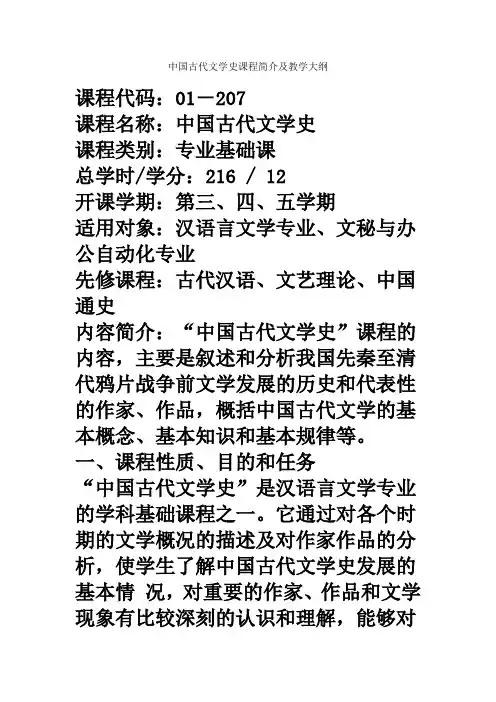 中国古代文学史课程简介及教学大纲

课程代码：01－207
课程名称：中国古代文学史
课程类别：专业基础课
总学时/学分：216 / 12
开课学期：第三、四、五学期
适用对象：汉语言文学专业、文秘与办公自动化专业
先修课程：古代汉语、文艺理论、中国通史
内容简介：“中国古代文学史”课程的内容，主要是叙述和分析我国先秦至清代鸦片战争前文学发展的历史和代表性的作家、作品，概括中国古代文学的基本概念、基本知识和基本规律等。
一、课程性质、目的和任务
“中国古代文学史”是汉语言文学专业的学科基础课程之一。它通过对各个时期的文学概况的描述及对作家作品的分析，使学生了解中国古代文学史发展的基本情 况，对重要的作家、作品和文学现象有比较深刻的认识和理解，能够对